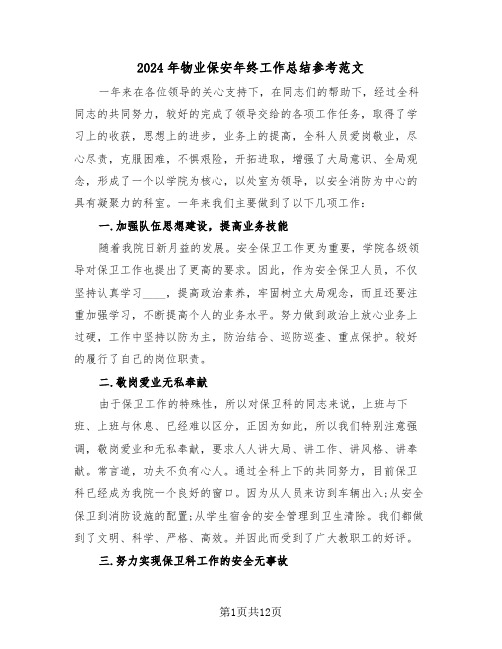 2024年物业保安年终工作总结参考范文

一年来在各位领导的关心支持下，在同志们的帮助下，经过全科同志的共同努力，较好的完成了领导交给的各项工作任务，取得了学习上的收获，思想上的进步，业务上的提高，全科人员爱岗敬业，尽心尽责，克服困难，不惧艰险，开拓进取，增强了大局意识、全局观念，形成了一个以学院为核心，以处室为领导，以安全消防为中心的具有凝聚力的科室。一年来我们主要做到了以下几项工作：

一.加强队伍思想建设，提高业务技能

随着我院日新月益的发展。安全保卫工作更为重要，学院各级领导对保卫工作也提出了更高的要求。因此，作为安全保卫人员，不仅坚持认真学习____，提高政治素养，牢固树立大局观念，而且还要注重加强学习，不断提高个人的业务水平。努力做到政治上放心业务上过硬，工作中坚持以防为主，防治结合、巡防巡查、重点保护。较好的履行了自己的岗位职责。

二.敬岗爱业无私奉献

由于保卫工作的特殊性，所以对保卫科的同志来说，上班与下班、上班与休息、已经难以区分，正因为如此，所以我们特别注意强调，敬岗爱业和无私奉献，要求人人讲大局、讲工作、讲风格、讲奉献。常言道，功夫不负有心人。通过全科上下的共同努力，目前保卫科已经成为我院一个良好的窗口。因为从人员来访到车辆出入;从安全保卫到消防设施的配置;从学生宿舍的安全管理到卫生清除。我们都做到了文明、科学、严格、高效。并因此而受到了广大教职工的好评。

三.努力实现保卫科工作的安全无事故

第1页共12页